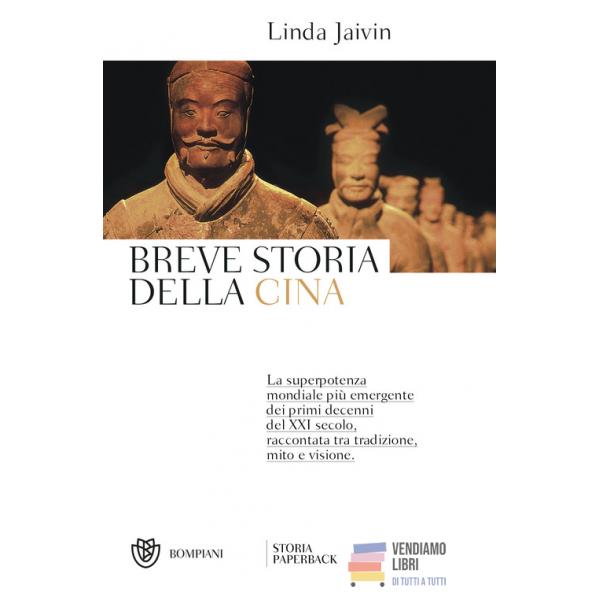 Linda Jaivin

BREVE STORIA DELLA CINA

La superpotenza mondiale più emergente dei primi decenni del XXI secolo, raccontata tra tradizione, mito e visione.

BOMPIANI

STORIA
PAPERBACK

VENDIAMO
LIBRI
DI TUTTI A TUTTI